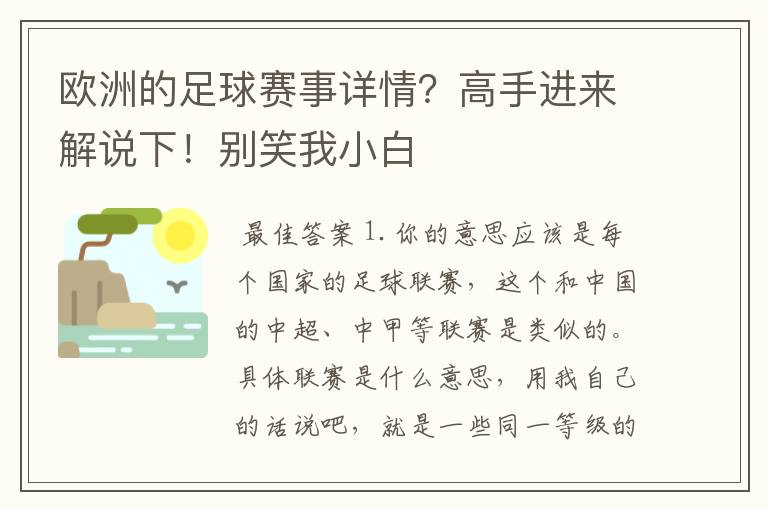 欧洲的足球赛事详情？高手进来解说下！别笑我小白

最佳答案 1. 你的意思应该是每个国家的足球联赛，这个和中国的中超、中甲等联赛是类似的。具体联赛是什么意思，用我自己的话说吧，就是一些同一等级的